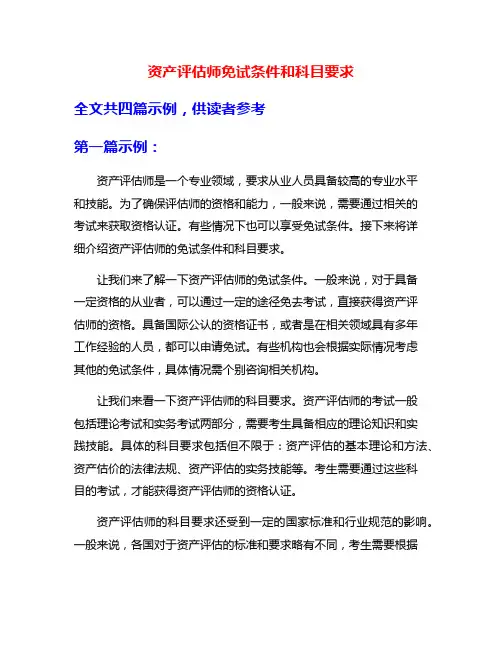 资产评估师免试条件和科目要求

全文共四篇示例，供读者参考

第一篇示例：

资产评估师是一个专业领域，要求从业人员具备较高的专业水平和技能。为了确保评估师的资格和能力，一般来说，需要通过相关的考试来获取资格认证。有些情况下也可以享受免试条件。接下来将详细介绍资产评估师的免试条件和科目要求。

让我们来了解一下资产评估师的免试条件。一般来说，对于具备一定资格的从业者，可以通过一定的途径免去考试，直接获得资产评估师的资格。具备国际公认的资格证书，或者是在相关领域具有多年工作经验的人员，都可以申请免试。有些机构也会根据实际情况考虑其他的免试条件，具体情况需个别咨询相关机构。

让我们来看一下资产评估师的科目要求。资产评估师的考试一般包括理论考试和实务考试两部分，需要考生具备相应的理论知识和实践技能。具体的科目要求包括但不限于：资产评估的基本理论和方法、资产估价的法律法规、资产评估的实务技能等。考生需要通过这些科目的考试，才能获得资产评估师的资格认证。

资产评估师的科目要求还受到一定的国家标准和行业规范的影响。一般来说，各国对于资产评估的标准和要求略有不同，考生需要根据